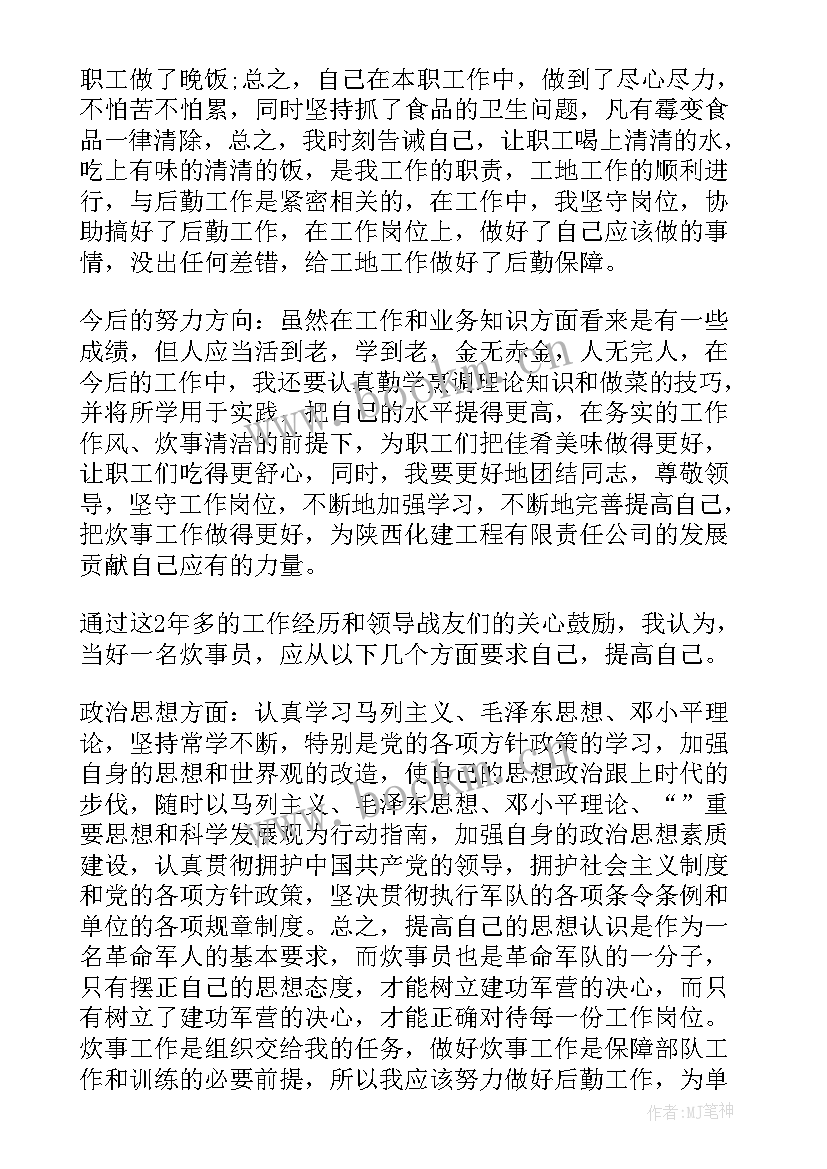 职工做了晚饭;总之，自己在本职工作中，做到了尽心尽力，不怕苦不怕累，同时坚持抓了食品的卫生问题，凡有霉变食品一律清除，总之，我时刻告诫自己，让职工喝上清清的水，吃上有味的清清的饭，是我工作的职责，工地工作的顺利进行，与后勤工作是紧密相关的，在工作中，我坚守岗位，协助搞好了后勤工作，在工作岗位上，做好了自己应该做的事情，没出任何差错，给工地工作做好了后勤保障。

今后的努力方向：虽然在工作和业务知识方面看来是有一些成绩，但人应当活到老，学到老，金无赤金，人无完人，在今后的工作中，我还要认真勤学烹调理论知识和做菜的技巧，并将所学用于实践，把自己的水平提得更高，在务实的工作作风、炊事清洁的前提下，为职工们把佳肴美味做得更好，让职工们吃得更舒心，同时，我要更好地团结同志，尊敬领导，坚守工作岗位，不断地加强学习，不断地完善提高自己，把炊事工作做得更好，为陕西化建工程有限责任公司的发展贡献自己应有的力量。

通过这2年多的工作经历和领导战友们的关心鼓励，我认为，当好一名炊事员，应从以下几个方面要求自己，提高自己。

政治思想方面：认真学习马列主义、毛泽东思想、邓小平理论，坚持常学不断，特别是党的各项方针政策的学习，加强自身的思想和世界观的改造，使自己的思想政治跟上时代的步伐，随时以马列主义、毛泽东思想、邓小平理论、“”重要思想和科学发展观为行动指南，加强自身的政治思想素质建设，认真贯彻拥护中国共产党的领导，拥护社会主义制度和党的各项方针政策，坚决贯彻执行军队的各项条令条例和单位的各项规章制度。总之，提高自己的思想认识是作为一名革命军人的基本要求，而炊事员也是革命军队的一分子，只有摆正自己的思想态度，才能树立建功军营的决心，而只有树立了建功军营的决心，才能正确对待每一份工作岗位。炊事工作是组织交给我的任务，做好炊事工作是保障部队工作和训练的必要前提，所以我应该努力做好后勤工作，为单

作者:MJ笔神